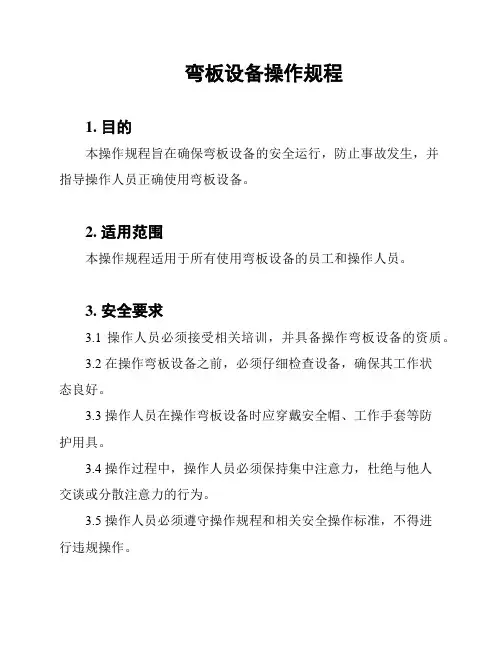 弯板设备操作规程

1. 目的

本操作规程旨在确保弯板设备的安全运行，防止事故发生，并指导操作人员正确使用弯板设备。

2. 适用范围

本操作规程适用于所有使用弯板设备的员工和操作人员。

3. 安全要求

3.1 操作人员必须接受相关培训，并具备操作弯板设备的资质。

3.2 在操作弯板设备之前，必须仔细检查设备，确保其工作状态良好。

3.3 操作人员在操作弯板设备时应穿戴安全帽、工作手套等防护用具。

3.4 操作过程中，操作人员必须保持集中注意力，杜绝与他人交谈或分散注意力的行为。

3.5 操作人员必须遵守操作规程和相关安全操作标准，不得进行违规操作。